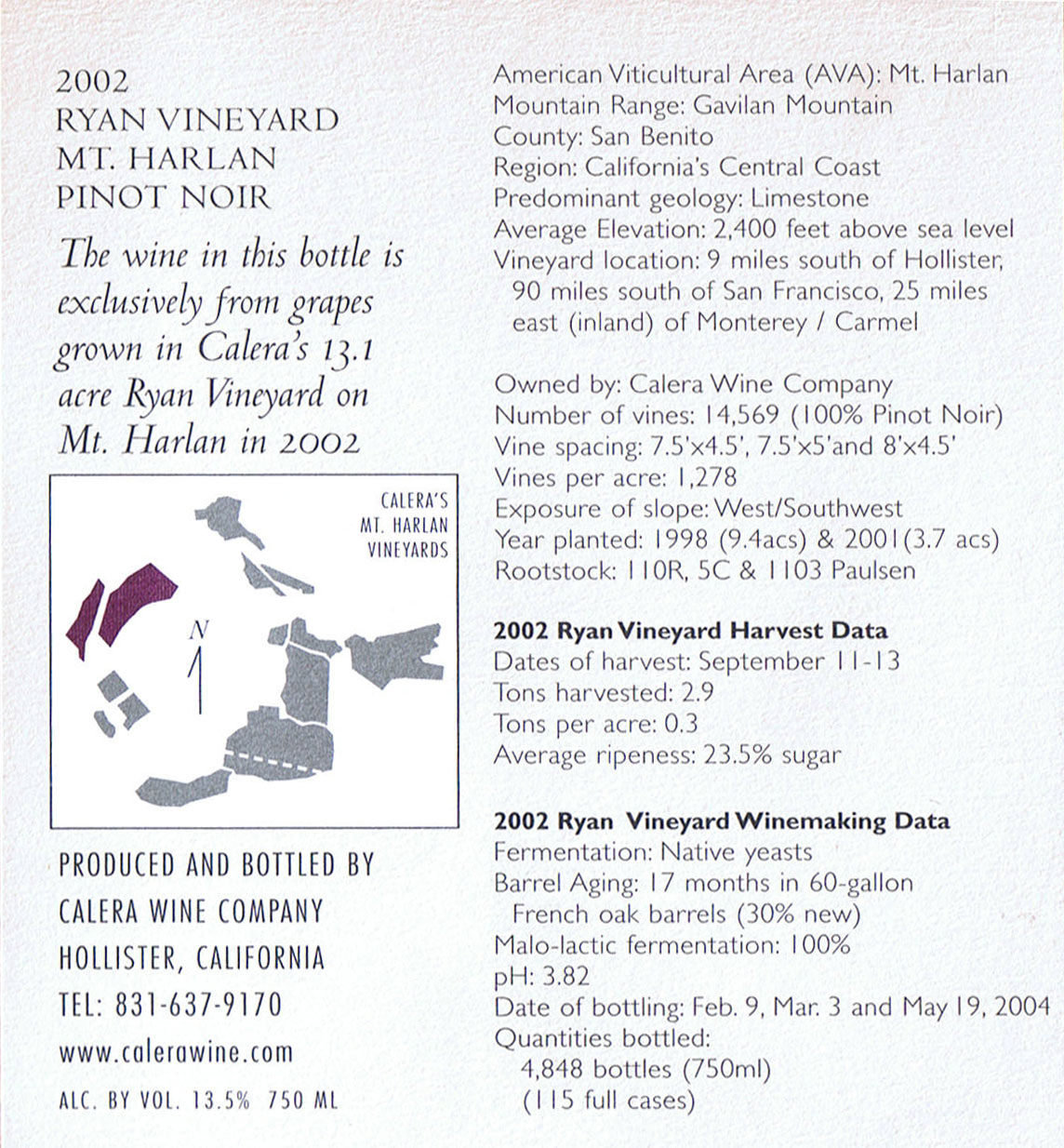 2002
RYAN VINEYARD
MT. HARLAN
PINOT NOIR

The wine in this bottle is exclusively from grapes grown in Calera's 13.1 acre Ryan Vineyard on Mt. Harlan in 2002

CALERA'S
MT. HARLAN
VINEYARDS

N

PRODUCED AND BOTTLED BY
CALERA WINE COMPANY
HOLLISTER, CALIFORNIA
TEL: 831-637-9170
www.calerawine.com
ALC. BY VOL. 13.5% 750 ML

American Viticultural Area (AVA): Mt. Harlan
Mountain Range: Gavilan Mountain
County: San Benito
Region: California's Central Coast
Predominant geology: Limestone
Average Elevation: 2,400 feet above sea level
Vineyard location: 9 miles south of Hollister, 90 miles south of San Francisco, 25 miles east (inland) of Monterey / Carmel

Owned by: Calera Wine Company
Number of vines: 14,569 (100% Pinot Noir)
Vine spacing: 7.5'x4.5', 7.5'x5'and 8'x4.5'
Vines per acre: 1,278
Exposure of slope: West/Southwest
Year planted: 1998 (9.4acs) & 2001(3.7 acs)
Rootstock: 110R, 5C & 1103 Paulsen

2002 Ryan Vineyard Harvest Data
Dates of harvest: September 11-13
Tons harvested: 2.9
Tons per acre: 0.3
Average ripeness: 23.5% sugar

2002 Ryan Vineyard Winemaking Data
Fermentation: Native yeasts
Barrel Aging: 17 months in 60-gallon French oak barrels (30% new)
Malo-lactic fermentation: 100%
pH: 3.82
Date of bottling: Feb. 9, Mar. 3 and May 19, 2004
Quantities bottled:
4,848 bottles (750ml)
(115 full cases)